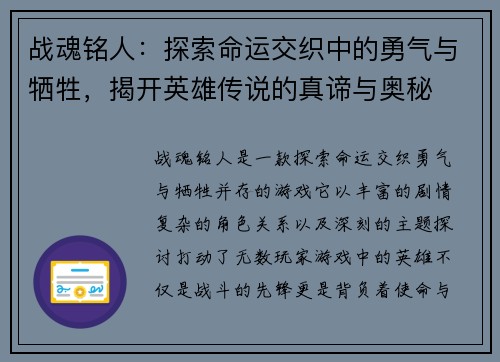 战魂铭人：探索命运交织中的勇气与牺牲，揭开英雄传说的真谛与奥秘

战魂铭人是一款探索命运交织勇气与牺牲并存的游戏它以丰富的剧情复杂的角色关系以及深刻的主题探讨打动了无数玩家游戏中的英雄不仅是战斗的先锋更是背负着使命与